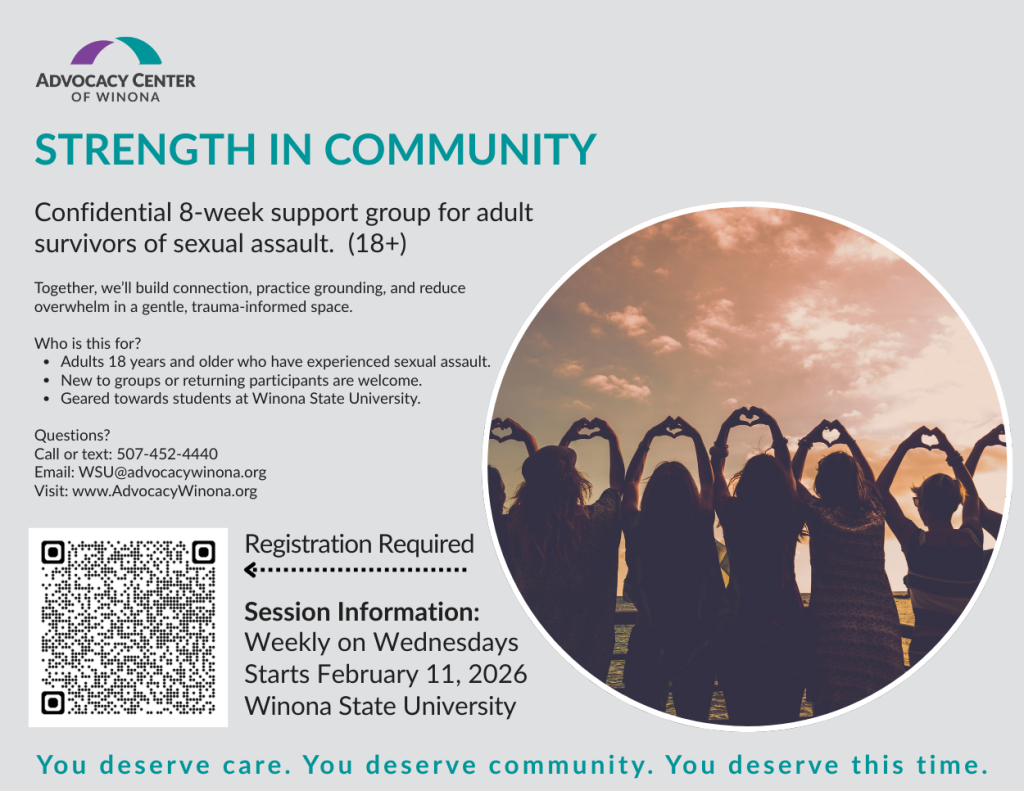 ADVOCACY CENTER
OF WINONA

STRENGTH IN COMMUNITY

Confidential 8-week support group for adult survivors of sexual assault. (18+)

Together, we'll build connection, practice grounding, and reduce overwhelm in a gentle, trauma-informed space.

Who is this for?
• Adults 18 years and older who have experienced sexual assault.
• New to groups or returning participants are welcome.
• Geared towards students at Winona State University.

Questions?
Call or text: 507-452-4440
Email: WSU@advocacywinona.org
Visit: www.AdvocacyWinona.org

Registration Required

Session Information:
Weekly on Wednesdays
Starts February 11, 2026
Winona State University

You deserve care. You deserve community. You deserve this time.